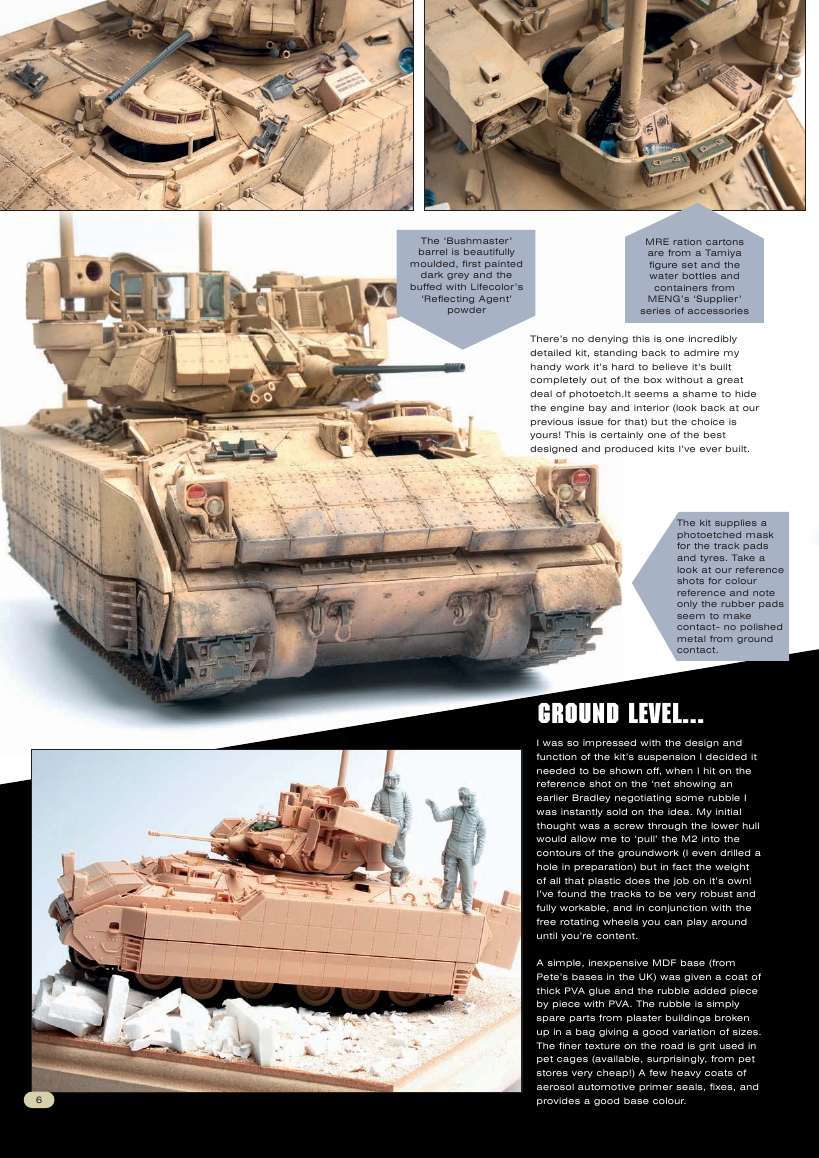 The 'Bushmaster' barrel is beautifully moulded, first painted dark grey and the buffed with Lifecolor's 'Reflecting Agent' powder

MRE ration cartons are from a Tamiya figure set and the water bottles and containers from MENG's 'Supplier' series of accessories

There's no denying this is one incredibly detailed kit, standing back to admire my handy work it's hard to believe it's built completely out of the box without a great deal of photoetch.It seems a shame to hide the engine bay and interior (look back at our previous issue for that) but the choice is yours! This is certainly one of the best designed and produced kits I've ever built.

The kit supplies a photoetched mask for the track pads and tyres. Take a look at our reference shots for colour reference and note only the rubber pads seem to make contact- no polished metal from ground contact.

GROUND LEVEL...

I was so impressed with the design and function of the kit's suspension I decided it needed to be shown off, when I hit on the reference shot on the 'net showing an earlier Bradley negotiating some rubble I was instantly sold on the idea. My initial thought was a screw through the lower hull would allow me to 'pull' the M2 into the contours of the groundwork (I even drilled a hole in preparation) but in fact the weight of all that plastic does the job on it's own! I've found the tracks to be very robust and fully workable, and in conjunction with the free rotating wheels you can play around until you're content.

A simple, inexpensive MDF base (from Pete's bases in the UK) was given a coat of thick PVA glue and the rubble added piece by piece with PVA. The rubble is simply spare parts from plaster buildings broken up in a bag giving a good variation of sizes. The finer texture on the road is grit used in pet cages (available, surprisingly, from pet stores very cheap!) A few heavy coats of aerosol automotive primer seals, fixes, and provides a good base colour.

6